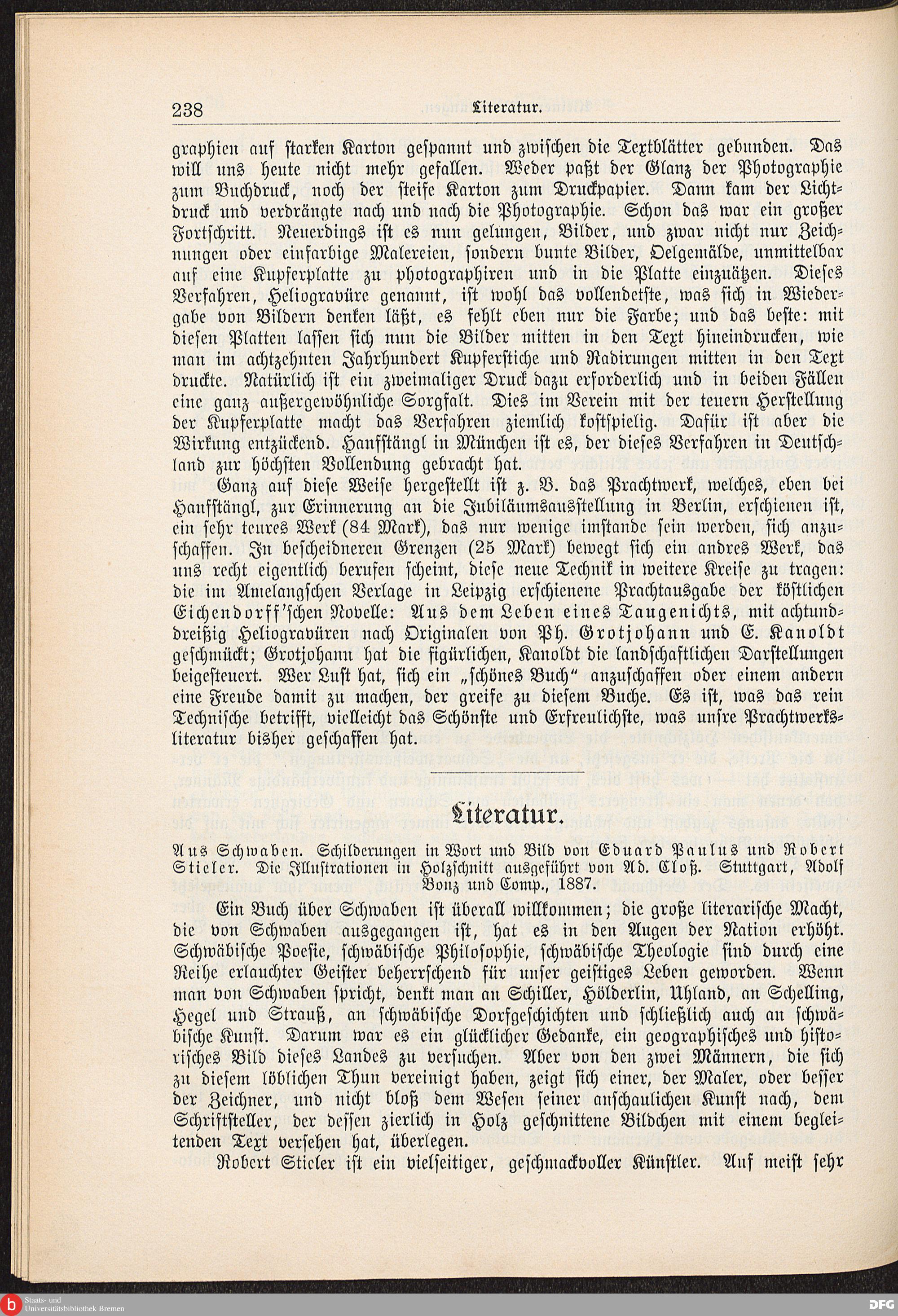 238 Literatur.

graphien auf starken Karton gespannt und zwischen die Textblätter gebunden. Das will uns heute nicht mehr gefallen. Weder paßt der Glanz der Photographie zum Buchdruck, noch der steife Karton zum Druckpapier. Dann kam der Lichtdruck und verdrängte nach und nach die Photographie. Schon das war ein großer Fortschritt. Neuerdings ist es nun gelungen, Bilder, und zwar nicht nur Zeichnungen oder einfarbige Malereien, sondern bunte Bilder, Oelgemälde, unmittelbar auf eine Kupferplatte zu photographiren und in die Platte einzuätzen. Dieses Verfahren, Heliogravüre genannt, ist wohl das vollendetste, was sich in Wiedergabe von Bildern denken läßt, es fehlt eben nur die Farbe; und das beste: mit diesen Platten lassen sich nun die Bilder mitten in den Text hineindrucken, wie man im achtzehnten Jahrhundert Kupferstiche und Radirungen mitten in den Text druckte. Natürlich ist ein zweimaliger Druck dazu erforderlich und in beiden Fällen eine ganz außergewöhnliche Sorgfalt. Dies im Verein mit der teuern Herstellung der Kupferplatte macht das Verfahren ziemlich kostspielig. Dafür ist aber die Wirkung entzückend. Hanfstängl in München ist es, der dieses Verfahren in Deutschland zur höchsten Vollendung gebracht hat.

Ganz auf diese Weise hergestellt ist z. B. das Prachtwerk, welches, eben bei Hanfstängl, zur Erinnerung an die Jubiläumsausstellung in Berlin, erschienen ist, ein sehr teures Werk (84 Mark), das nur wenige imstande sein werden, sich anzuschaffen. In bescheidneren Grenzen (25 Mark) bewegt sich ein andres Werk, das uns recht eigentlich berufen scheint, diese neue Technik in weitere Kreise zu tragen: die im Amelangschen Verlage in Leipzig erschienene Prachtausgabe der köstlichen Eichendorff'schen Novelle: Aus dem Leben eines Taugenichts, mit achtunddreißig Heliogravüren nach Originalen von Ph. Grotjohann und E. Kanoldt geschmückt; Grotjohann hat die figürlichen, Kanoldt die landschaftlichen Darstellungen beigesteuert. Wer Lust hat, sich ein „schönes Buch“ anzuschaffen oder einem andern eine Freude damit zu machen, der greife zu diesem Buche. Es ist, was das rein Technische betrifft, vielleicht das Schönste und Erfreulichste, was unsre Prachtwerksliteratur bisher geschaffen hat.

Literatur.

Aus Schwaben. Schilderungen in Wort und Bild von Eduard Paulus und Robert Stieler. Die Illustrationen in Holzschnitt ausgeführt von Ad. Cloß. Stuttgart, Adolf Bonz und Comp., 1887.

Ein Buch über Schwaben ist überall willkommen; die große literarische Macht, die von Schwaben ausgegangen ist, hat es in den Augen der Nation erhöht. Schwäbische Poesie, schwäbische Philosophie, schwäbische Theologie sind durch eine Reihe erlauchter Geister beherrschend für unser geistiges Leben geworden. Wenn man von Schwaben spricht, denkt man an Schiller, Hölderlin, Uhland, an Schelling, Hegel und Strauß, an schwäbische Dorfgeschichten und schließlich auch an schwäbische Kunst. Darum war es ein glücklicher Gedanke, ein geographisches und historisches Bild dieses Landes zu versuchen. Aber von den zwei Männern, die sich zu diesem löblichen Thun vereinigt haben, zeigt sich einer, der Maler, oder besser der Zeichner, und nicht bloß dem Wesen seiner anschaulichen Kunst nach, dem Schriftsteller, der dessen zierlich in Holz geschnittene Bildchen mit einem begleitenden Text versehen hat, überlegen.

Robert Stieler ist ein vielseitiger, geschmackvoller Künstler. Auf meist sehr

Staats- und Universitätsbibliothek Bremen

DFG